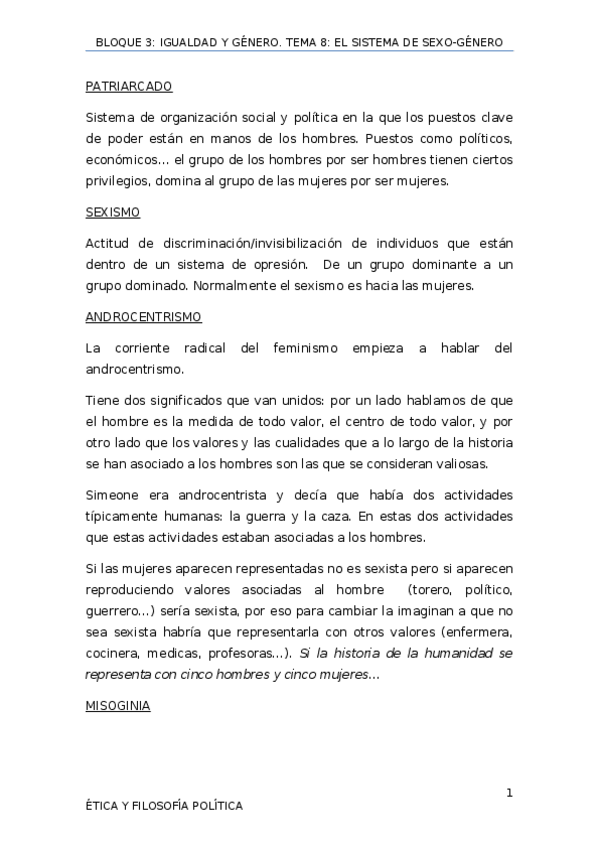 BLOQUE 3: IGUALDAD Y GÉNERO. TEMA 8: EL SISTEMA DE SEXO-GÉNERO

PATRIARCADO

Sistema de organización social y política en la que los puestos clave de poder están en manos de los hombres. Puestos como políticos, económicos… el grupo de los hombres por ser hombres tienen ciertos privilegios, domina al grupo de las mujeres por ser mujeres.

SEXISMO

Actitud de discriminación/invisibilización de individuos que están dentro de un sistema de opresión. De un grupo dominante a un grupo dominado. Normalmente el sexismo es hacia las mujeres.

ANDROCENTRISMO

La corriente radical del feminismo empieza a hablar del androcentrismo.

Tiene dos significados que van unidos: por un lado hablamos de que el hombre es la medida de todo valor, el centro de todo valor, y por otro lado que los valores y las cualidades que a lo largo de la historia se han asociado a los hombres son las que se consideran valiosas.

Simeone era androcentrista y decía que había dos actividades típicamente humanas: la guerra y la caza. En estas dos actividades que estas actividades estaban asociadas a los hombres.

Si las mujeres aparecen representadas no es sexista pero si aparecen reproduciendo valores asociadas al hombre (torero, político, guerrero…) sería sexista, por eso para cambiar la imaginan a que no sea sexista habría que representarla con otros valores (enfermera, cocinera, medicas, profesoras…). Si la historia de la humanidad se representa con cinco hombres y cinco mujeres…

MISOGINIA

1

ÉTICA Y FILOSOFÍA POLÍTICA